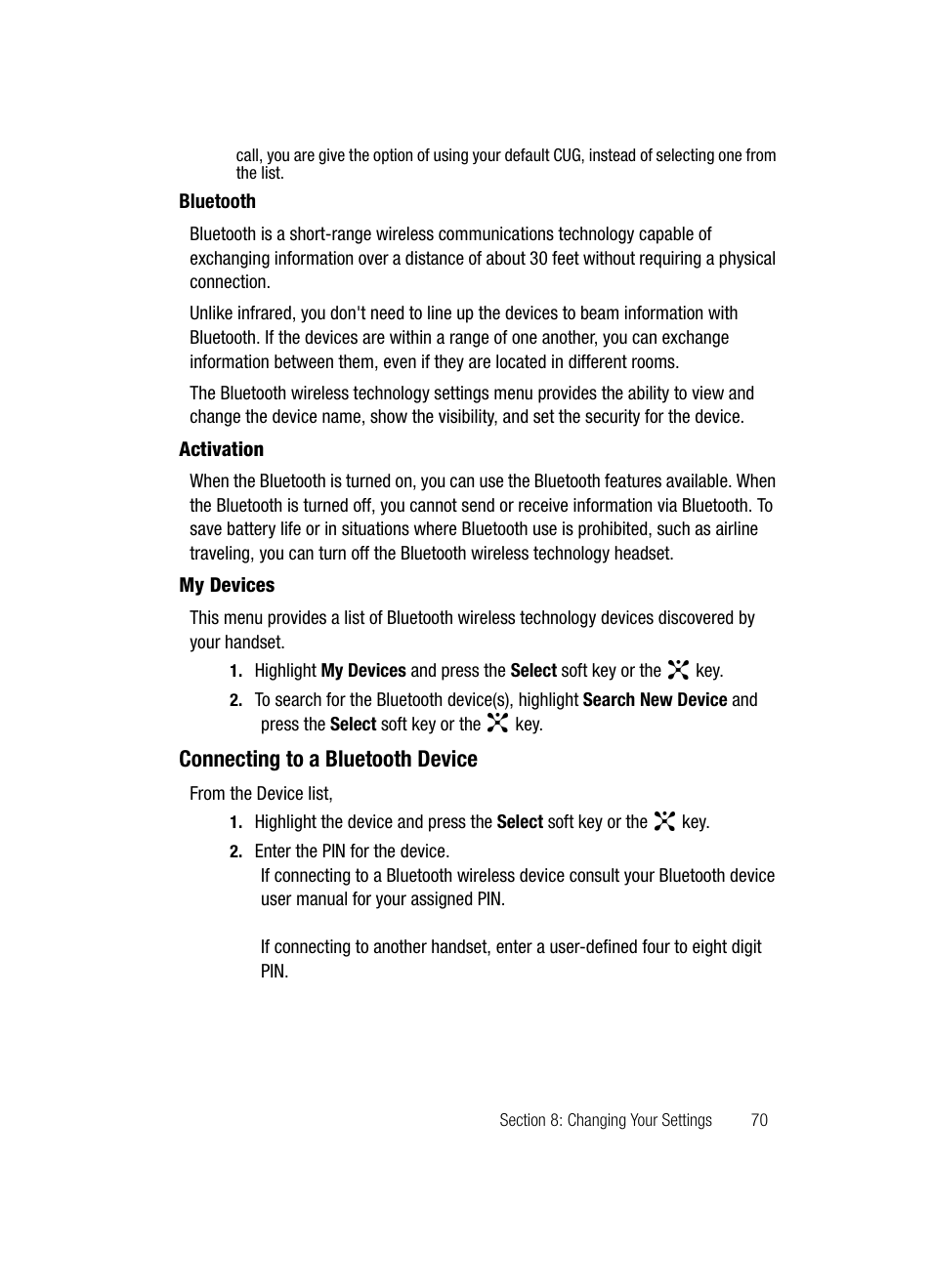 call, you are give the option of using your default CUG, instead of selecting one from the list.

Bluetooth

Bluetooth is a short-range wireless communications technology capable of exchanging information over a distance of about 30 feet without requiring a physical connection.

Unlike infrared, you don't need to line up the devices to beam information with Bluetooth. If the devices are within a range of one another, you can exchange information between them, even if they are located in different rooms.

The Bluetooth wireless technology settings menu provides the ability to view and change the device name, show the visibility, and set the security for the device.

Activation

When the Bluetooth is turned on, you can use the Bluetooth features available. When the Bluetooth is turned off, you cannot send or receive information via Bluetooth. To save battery life or in situations where Bluetooth use is prohibited, such as airline traveling, you can turn off the Bluetooth wireless technology headset.

My Devices

This menu provides a list of Bluetooth wireless technology devices discovered by your handset.

1. Highlight My Devices and press the Select soft key or the key.
2. To search for the Bluetooth device(s), highlight Search New Device and press the Select soft key or the key.

Connecting to a Bluetooth Device

From the Device list,

1. Highlight the device and press the Select soft key or the key.
2. Enter the PIN for the device.
If connecting to a Bluetooth wireless device consult your Bluetooth device user manual for your assigned PIN.

If connecting to another handset, enter a user-defined four to eight digit PIN.

Section 8: Changing Your Settings 70